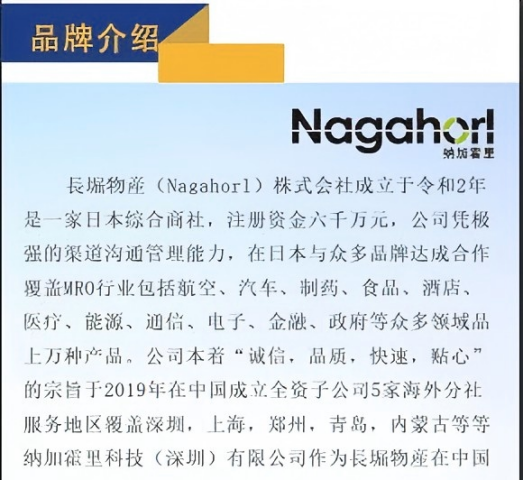 品牌介绍

Nagahorl
纳加霍里

長堀物産（Nagahorl）株式会社成立于令和2年是一家日本综合商社，注册资金六千万元，公司凭极强的渠道沟通管理能力，在日本与众多品牌达成合作覆盖MRO行业包括航空、汽车、制药、食品、酒店、医疗、能源、通信、电子、金融、政府等众多领域品上万种产品。公司本着“诚信，品质，快速，贴心”的宗旨于2019年在中国成立全资子公司5家海外分社服务地区覆盖深圳，上海，郑州，青岛，内蒙古等等纳加霍里科技（深圳）有限公司作为長堀物産在中国